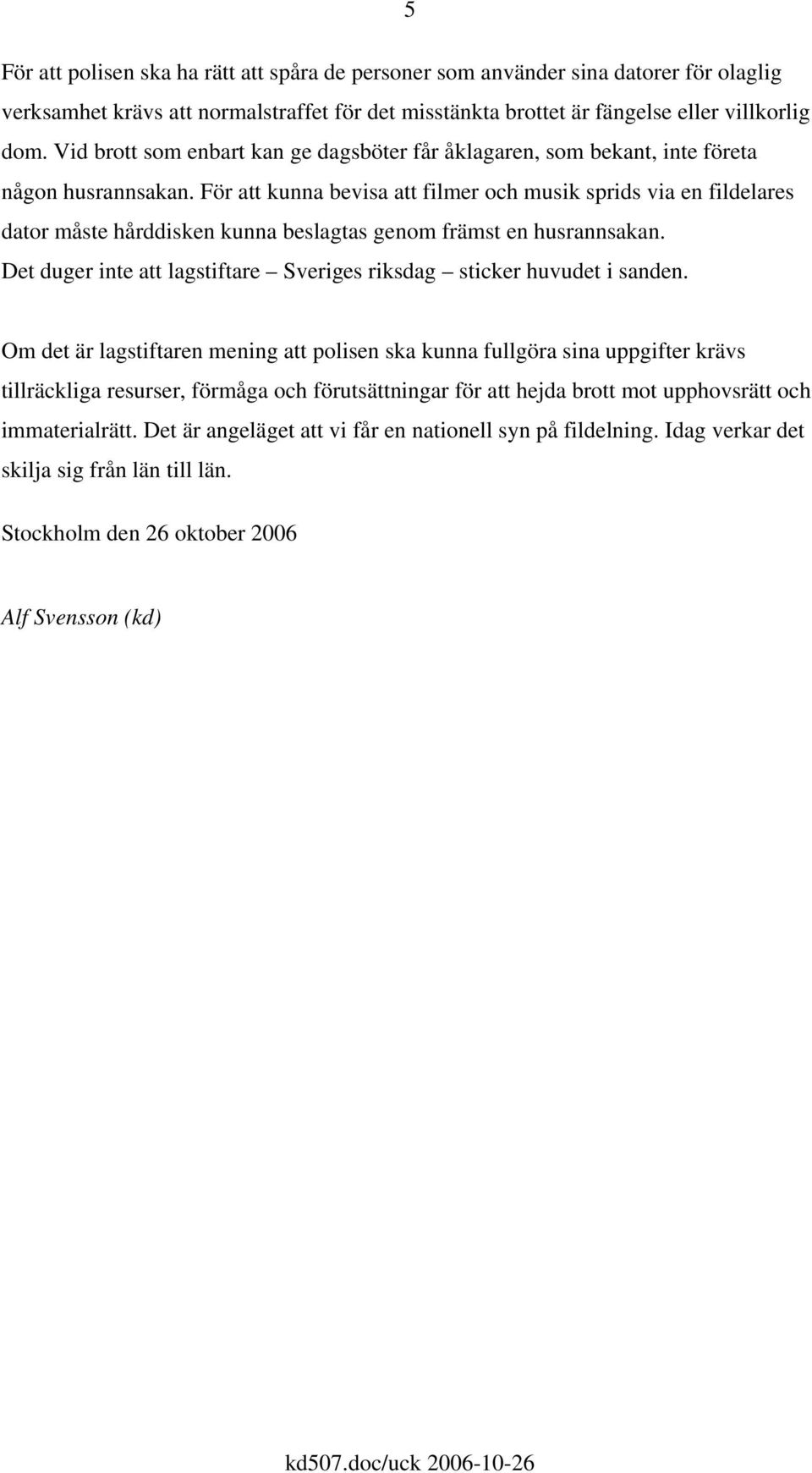 5

För att polisen ska ha rätt att spåra de personer som använder sina datorer för olaglig verksamhet krävs att normalstraffet för det misstänkta brottet är fängelse eller villkorlig dom. Vid brott som enbart kan ge dagsböter får åklagaren, som bekant, inte företa någon husrannsakan. För att kunna bevisa att filmer och musik sprids via en fildelares dator måste hårddisken kunna beslagtas genom främst en husrannsakan. Det duger inte att lagstiftare – Sveriges riksdag – sticker huvudet i sanden.

Om det är lagstiftaren mening att polisen ska kunna fullgöra sina uppgifter krävs tillräckliga resurser, förmåga och förutsättningar för att hejda brott mot upphovsrätt och immaterialrätt. Det är angeläget att vi får en nationell syn på fildelning. Idag verkar det skilja sig från län till län.

Stockholm den 26 oktober 2006

Alf Svensson (kd)

kd507.doc/uck 2006-10-26